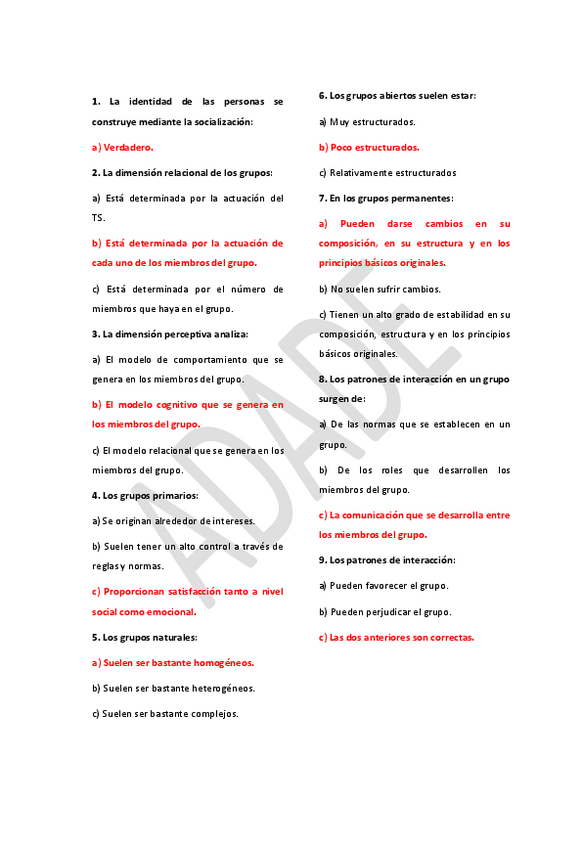 1. La identidad de las personas se construye mediante la socialización:

a) Verdadero.

2. La dimensión relacional de los grupos:

a) Está determinada por la actuación del TS.

b) Está determinada por la actuación de cada uno de los miembros del grupo.

c) Está determinada por el número de miembros que haya en el grupo.

3. La dimensión perceptiva analiza:

a) El modelo de comportamiento que se genera en los miembros del grupo.

b) El modelo cognitivo que se genera en los miembros del grupo.

c) El modelo relacional que se genera en los miembros del grupo.

4. Los grupos primarios:

a) Se originan alrededor de intereses.

b) Suelen tener un alto control a través de reglas y normas.

c) Proporcionan satisfacción tanto a nivel social como emocional.

5. Los grupos naturales:

a) Suelen ser bastante homogéneos.

b) Suelen ser bastante heterogéneos.

c) Suelen ser bastante complejos.

6. Los grupos abiertos suelen estar:

a) Muy estructurados.

b) Poco estructurados.

c) Relativamente estructurados

7. En los grupos permanentes:

a) Pueden darse cambios en su composición, en su estructura y en los principios básicos originales.

b) No suelen sufrir cambios.

c) Tienen un alto grado de estabilidad en su composición, estructura y en los principios básicos originales.

8. Los patrones de interacción en un grupo surgen de:

a) De las normas que se establecen en un grupo.

b) De los roles que desarrollen los miembros del grupo.

c) La comunicación que se desarrolla entre los miembros del grupo.

9. Los patrones de interacción:

a) Pueden favorecer el grupo.

b) Pueden perjudicar el grupo.

c) Las dos anteriores son correctas.

ADADE